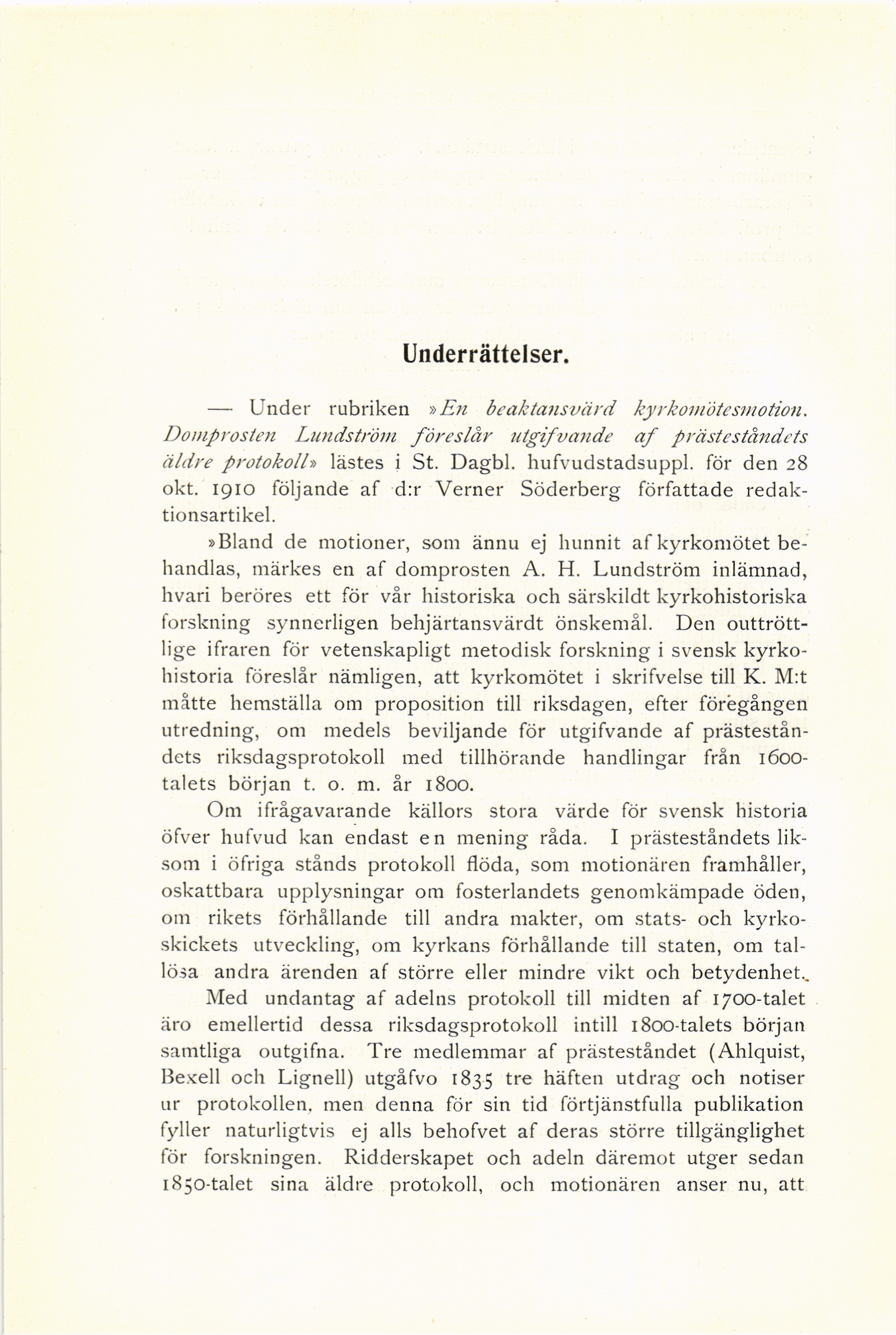 Underrättelser.

— Under rubriken »En beaktansvärd kyrkomötesmotion. Domprosten Lundström föreslår utgifvande af prästeståndets äldre protokoll» lästes i St. Dagbl. hufvudstadsuppl. för den 28 okt. 1910 följande af d:r Verner Söderberg författade redaktionsartikel.

»Bland de motioner, som ännu ej hunnit af kyrkomötet behandlas, märkes en af domprosten A. H. Lundström inlämnad, hvari beröres ett för vår historiska och särskildt kyrkohistoriska forskning synnerligen behjärtansvärdt önskemål. Den outtröttlige ifraren för vetenskapligt metodisk forskning i svensk kyrkohistoria föreslår nämligen, att kyrkomötet i skrifvelse till K. M:t måtte hemställa om proposition till riksdagen, efter föregången utredning, om medels beviljande för utgifvande af prästeståndets riksdagsprotokoll med tillhörande handlingar från 1600-talets början t. o. m. år 1800.

Om ifrågavarande källors stora värde för svensk historia öfver hufvud kan endast en mening råda. I prästeståndets liksom i öfriga stånds protokoll flöda, som motionären framhåller, oskattbara upplysningar om fosterlandets genomkämpade öden, om rikets förhållande till andra makter, om stats- och kyrkoskickets utveckling, om kyrkans förhållande till staten, om tallösa andra ärenden af större eller mindre vikt och betydenhet.

Med undantag af adelns protokoll till midten af 1700-talet äro emellertid dessa riksdagsprotokoll intill 1800-talets början samtliga outgifna. Tre medlemmar af prästeståndet (Ahlquist, Bexell och Lignell) utgåfvo 1835 tre häften utdrag och notiser ur protokollen, men denna för sin tid förtjänstfulla publikation fyller naturligtvis ej alls behofvet af deras större tillgänglighet för forskningen. Ridderskapet och adeln däremot utger sedan 1850-talet sina äldre protokoll, och motionären anser nu, att